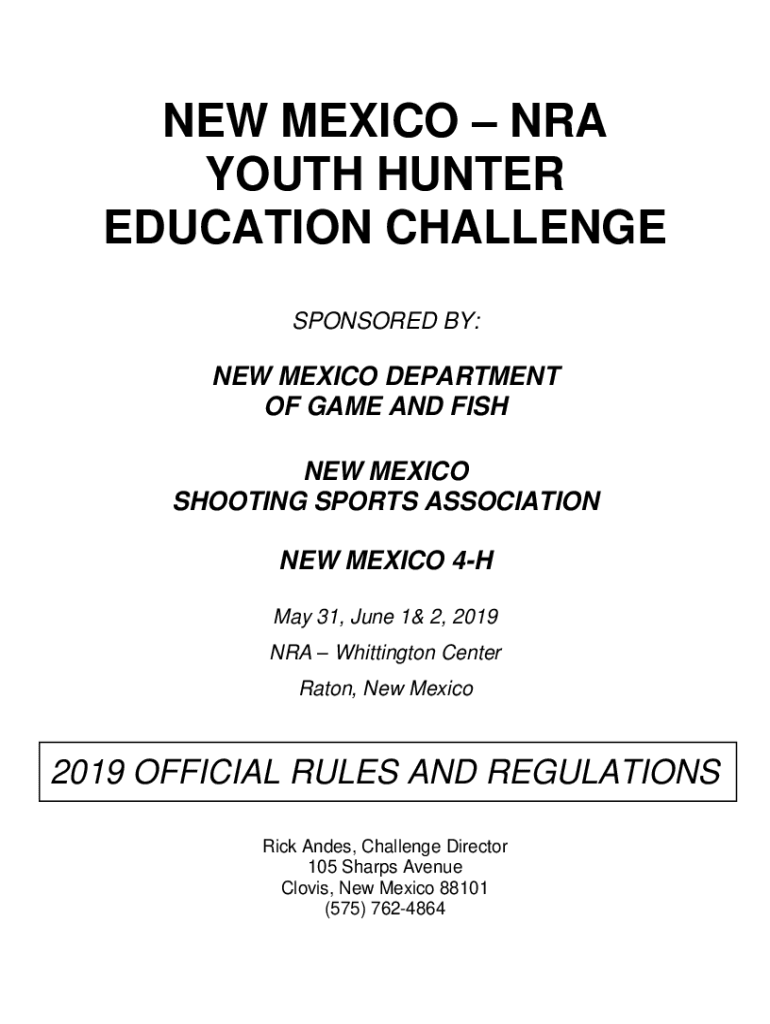 NEW MEXICO – NRA
YOUTH HUNTER
EDUCATION CHALLENGE

SPONSORED BY:

NEW MEXICO DEPARTMENT
OF GAME AND FISH

NEW MEXICO
SHOOTING SPORTS ASSOCIATION

NEW MEXICO 4-H

May 31, June 1& 2, 2019

NRA – Whittington Center

Raton, New Mexico

2019 OFFICIAL RULES AND REGULATIONS

Rick Andes, Challenge Director
105 Sharps Avenue
Clovis, New Mexico 88101
(575) 762-4864